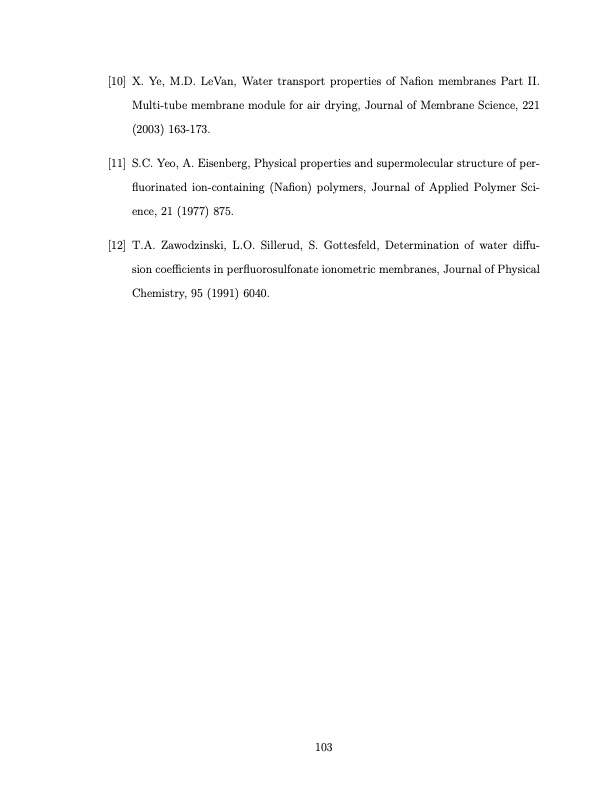 [10] X. Ye, M.D. LeVan, Water transport properties of Nafion membranes Part II. Multi-tube membrane module for air drying, Journal of Membrane Science, 221 (2003) 163-173.

[11] S.C. Yeo, A. Eisenberg, Physical properties and supermolecular structure of perfluorinated ion-containing (Nafion) polymers, Journal of Applied Polymer Science, 21 (1977) 875.

[12] T.A. Zawodzinski, L.O. Sillerud, S. Gottesfeld, Determination of water diffusion coefficients in perfluorosulfonate ionometric membranes, Journal of Physical Chemistry, 95 (1991) 6040.

103